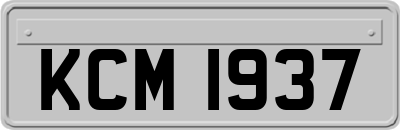 KCM 1937